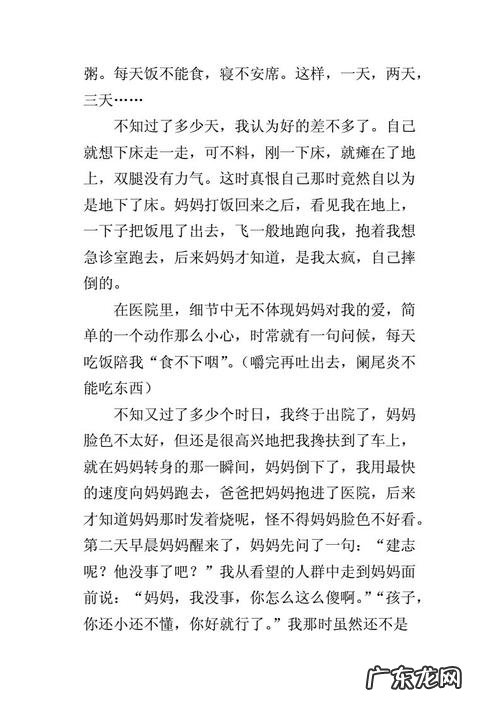 粥。每天饭不能食，寝不安席。这样，一天，两天，三天……

不知过了多少天，我认为好的差不多了。自己就想下床走一走，可不料，刚一下床，就瘫在了地上，双腿没有力气。这时真恨自己那时竟然自以为是地下了床。妈妈打饭回来之后，看见我在地上，一下子把饭甩了出去，飞一般地跑向我，抱着我想急诊室跑去，后来妈妈才知道，是我太疯，自己摔倒的。

在医院里，细节中无不体现妈妈对我的爱，简单的一个动作那么小心，时常就有一句问候，每天吃饭陪我“食不下咽”。（嚼完再吐出去，阑尾炎不能吃东西）

不知又过了多少个时日，我终于出院了，妈妈脸色不太好，但还是很高兴地把我搀扶到了车上，就在妈妈转身的那一瞬间，妈妈倒下了，我用最快的速度向妈妈跑去，爸爸把妈妈抱进了医院，后来才知道妈妈那时发着烧呢，怪不得妈妈脸色不好看。第二天早晨妈妈醒来了，妈妈先问了一句：“建志呢？他没事了吧？”我从看望的人群中走到妈妈面前说：“妈妈，我没事，你怎么这么傻啊。”“孩子，你还小还不懂，你好就行了。”我那时虽然还不是

广东龙网